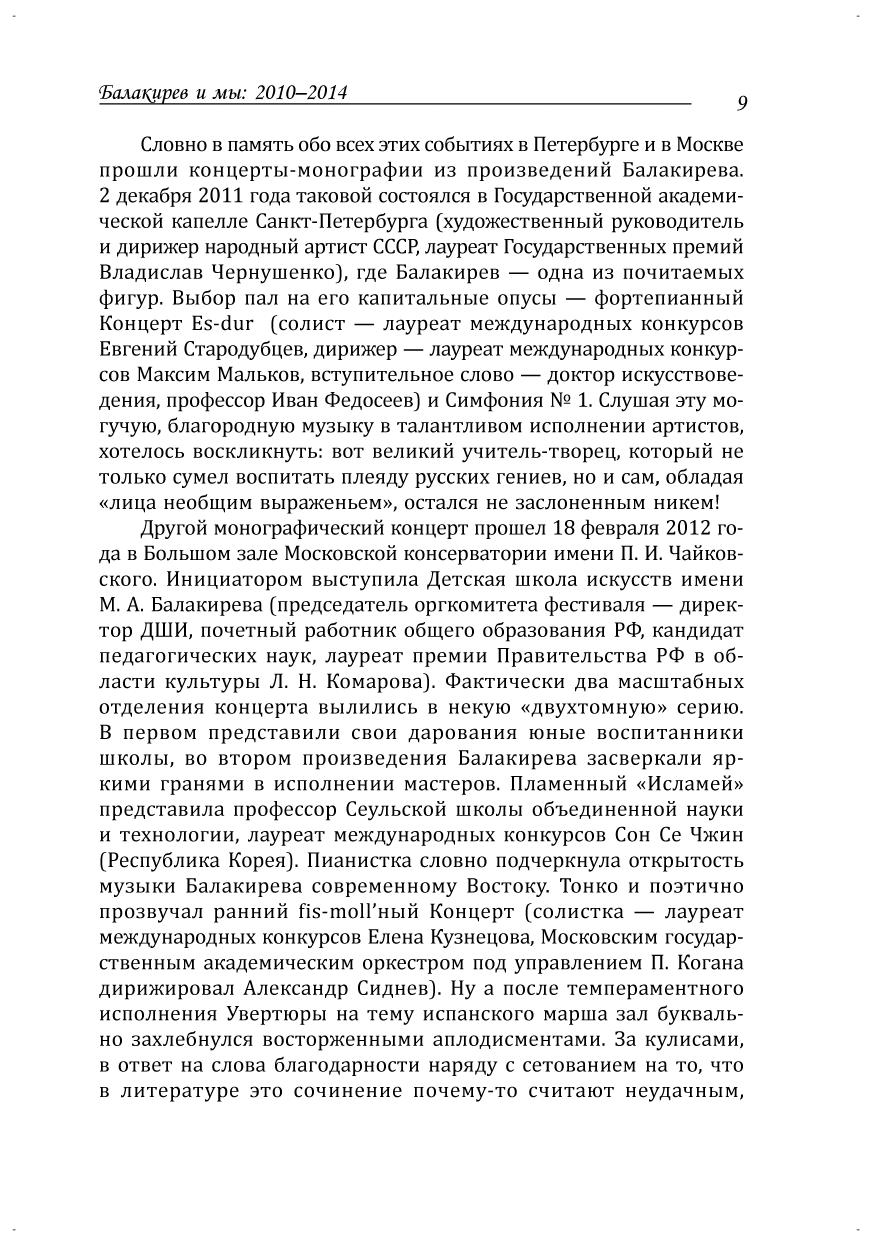 Балакирев и мы: 2010–2014

9

Словно в память обо всех этих событиях в Петербурге и в Москве прошли концерты-монографии из произведений Балакирева. 2 декабря 2011 года таковой состоялся в Государственной академической капелле Санкт-Петербурга (художественный руководитель и дирижер народный артист СССР, лауреат Государственных премий Владислав Чернушенко), где Балакирев — одна из почитаемых фигур. Выбор пал на его капитальные опусы — фортепианный Концерт Es-dur (солист — лауреат международных конкурсов Евгений Стародубцев, дирижер — лауреат международных конкурсов Максим Мальков, вступительное слово — доктор искусствоведения, профессор Иван Федосеев) и Симфония № 1. Слушая эту могучую, благородную музыку в талантливом исполнении артистов, хотелось воскликнуть: вот великий учитель-творец, который не только сумел воспитать плеяду русских гениев, но и сам, обладая «лица необщим выраженьем», остался не заслоненным никем!

Другой монографический концерт прошел 18 февраля 2012 года в Большом зале Московской консерватории имени П. И. Чайковского. Инициатором выступила Детская школа искусств имени М. А. Балакирева (председатель оргкомитета фестиваля — директор ДШИ, почетный работник общего образования РФ, кандидат педагогических наук, лауреат премии Правительства РФ в области культуры Л. Н. Комарова). Фактически два масштабных отделения концерта вылились в некую «двухтомную» серию. В первом представили свои дарования юные воспитанники школы, во втором произведения Балакирева засверкали яркими гранями в исполнении мастеров. Пламенный «Исламей» представила профессор Сеульской школы объединенной науки и технологии, лауреат международных конкурсов Сон Се Чжин (Республика Корея). Пианистка словно подчеркнула открытость музыки Балакирева современному Востоку. Тонко и поэтично прозвучал ранний fis-moll'ный Концерт (солистка — лауреат международных конкурсов Елена Кузнецова, Московским государственным академическим оркестром под управлением П. Когана дирижировал Александр Сиднев). Ну а после темпераментного исполнения Увертюры на тему испанского марша зал буквально захлебнулся восторженными аплодисментами. За кулисами, в ответ на слова благодарности наряду с сетованием на то, что в литературе это сочинение почему-то считают неудачным,